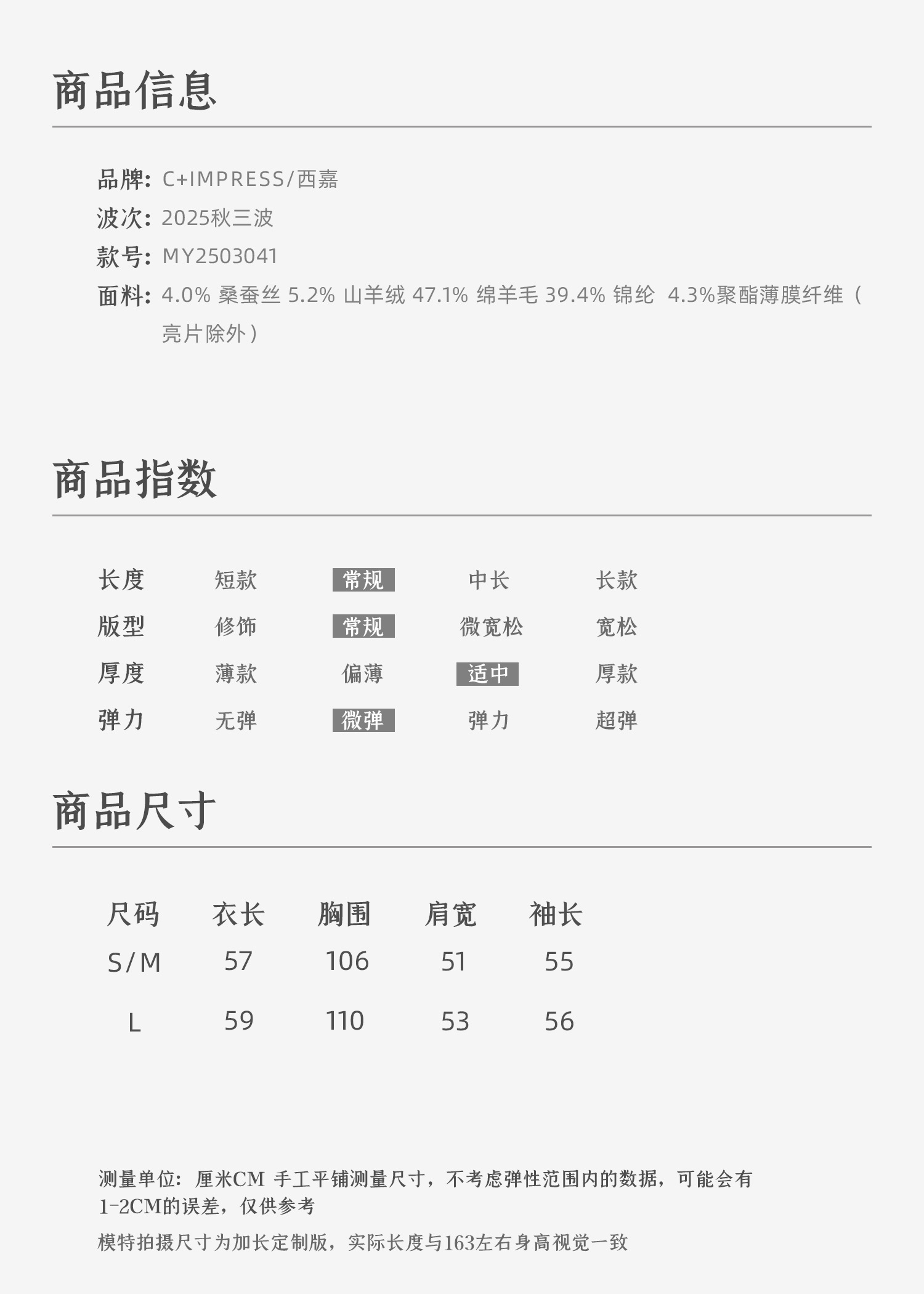 商品信息

品牌: C+IMPRESS/西嘉
波次: 2025秋三波
款号: MY2503041
面料: 4.0% 桑蚕丝 5.2% 山羊绒 47.1% 绵羊毛 39.4% 锦纶 4.3%聚酯薄膜纤维（亮片除外）

商品指数

长度 短款 常规 中长 长款
版型 修饰 常规 微宽松 宽松
厚度 薄款 偏薄 适中 厚款
弹力 无弹 微弹 弹力 超弹

商品尺寸

| 尺码 | 衣长 | 胸围 | 肩宽 | 袖长 |
|---|---|---|---|---|
| S/M | 57 | 106 | 51 | 55 |
| L | 59 | 110 | 53 | 56 |

测量单位：厘米CM 手工平铺测量尺寸，不考虑弹性范围内的数据，可能会有1-2CM的误差，仅供参考

模特拍摄尺寸为加长定制版，实际长度与163左右身高视觉一致